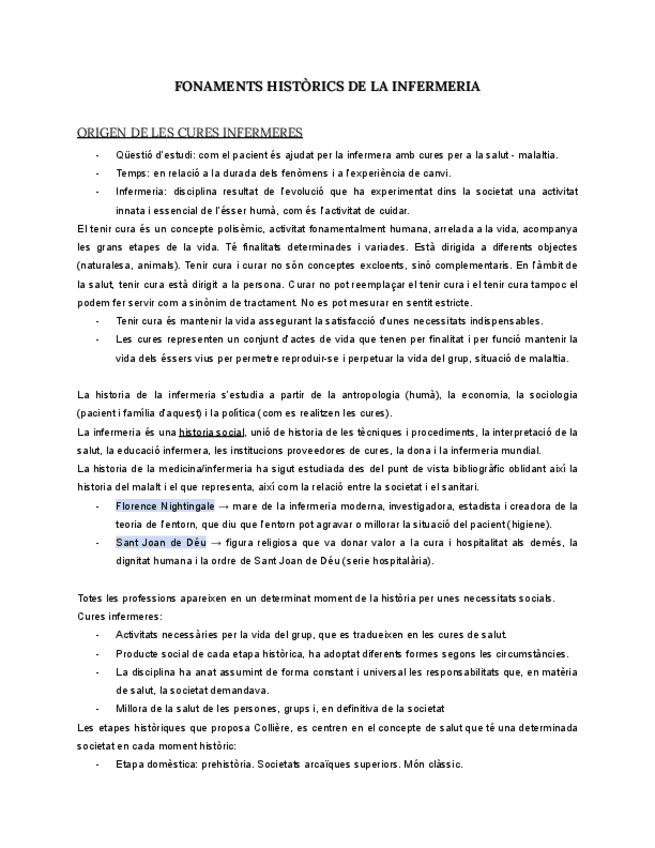 FONAMENTS HISTÒRICS DE LA INFERMERIA

ORIGEN DE LES CURES INFERMERES

- Qüestió d'estudi: com el pacient és ajudat per la infermera amb cures per a la salut - malaltia.
- Temps: en relació a la durada dels fenòmens i a l'experiència de canvi.
- Infermeria: disciplina resultat de l'evolució que ha experimentat dins la societat una activitat innata i essencial de l'ésser humà, com és l'activitat de cuidar.

El tenir cura és un concepte polisèmic, activitat fonamentalment humana, arrelada a la vida, acompanya les grans etapes de la vida. Té finalitats determinades i variades. Està dirigida a diferents objectes (naturalesa, animals). Tenir cura i curar no són conceptes excloents, sinó complementaris. En l'àmbit de la salut, tenir cura està dirigit a la persona. Curar no pot reemplaçar el tenir cura i el tenir cura tampoc el podem fer servir com a sinònim de tractament. No es pot mesurar en sentit estricte.

- Tenir cura és mantenir la vida assegurant la satisfacció d'unes necessitats indispensables.
- Les cures representen un conjunt d'actes de vida que tenen per finalitat i per funció mantenir la vida dels éssers vius per permetre reproduir-se i perpetuar la vida del grup, situació de malaltia.

La historia de la infermeria s'estudia a partir de la antropologia (humà), la economia, la sociologia (pacient i família d'aquest) i la política (com es realitzen les cures).
La infermeria és una historia social, unió de historia de les tècniques i procediments, la interpretació de la salut, la educació infermera, les institucions proveedores de cures, la dona i la infermeria mundial.
La historia de la medicina/infermeria ha sigut estudiada des del punt de vista bibliogràfic oblidant així la historia del malalt i el que representa, així com la relació entre la societat i el sanitari.

- Florence Nightingale → mare de la infermeria moderna, investigadora, estadista i creadora de la teoria de l'entorn, que diu que l'entorn pot agravar o millorar la situació del pacient (higiene).
- Sant Joan de Déu → figura religiosa que va donar valor a la cura i hospitalitat als demés, la dignitat humana i la ordre de Sant Joan de Déu (serie hospitalària).

Totes les professions apareixen en un determinat moment de la història per unes necessitats socials.
Cures infermeres:

- Activitats necessàries per la vida del grup, que es tradueixen en les cures de salut.
- Producte social de cada etapa històrica, ha adoptat diferents formes segons les circumstàncies.
- La disciplina ha anat assumint de forma constant i universal les responsabilitats que, en matèria de salut, la societat demandava.
- Millora de la salut de les persones, grups i, en definitiva de la societat

Les etapes històriques que proposa Collière, es centren en el concepte de salut que té una determinada societat en cada moment històric:

- Etapa domèstica: prehistòria. Societats arcaïques superiors. Món clàssic.